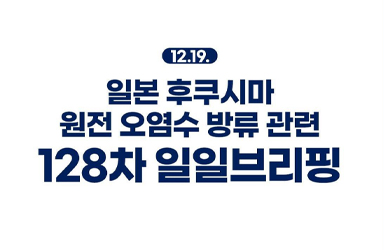 12.19.

일본 후쿠시마 원전 오염수 방류 관련

128차 일일브리핑